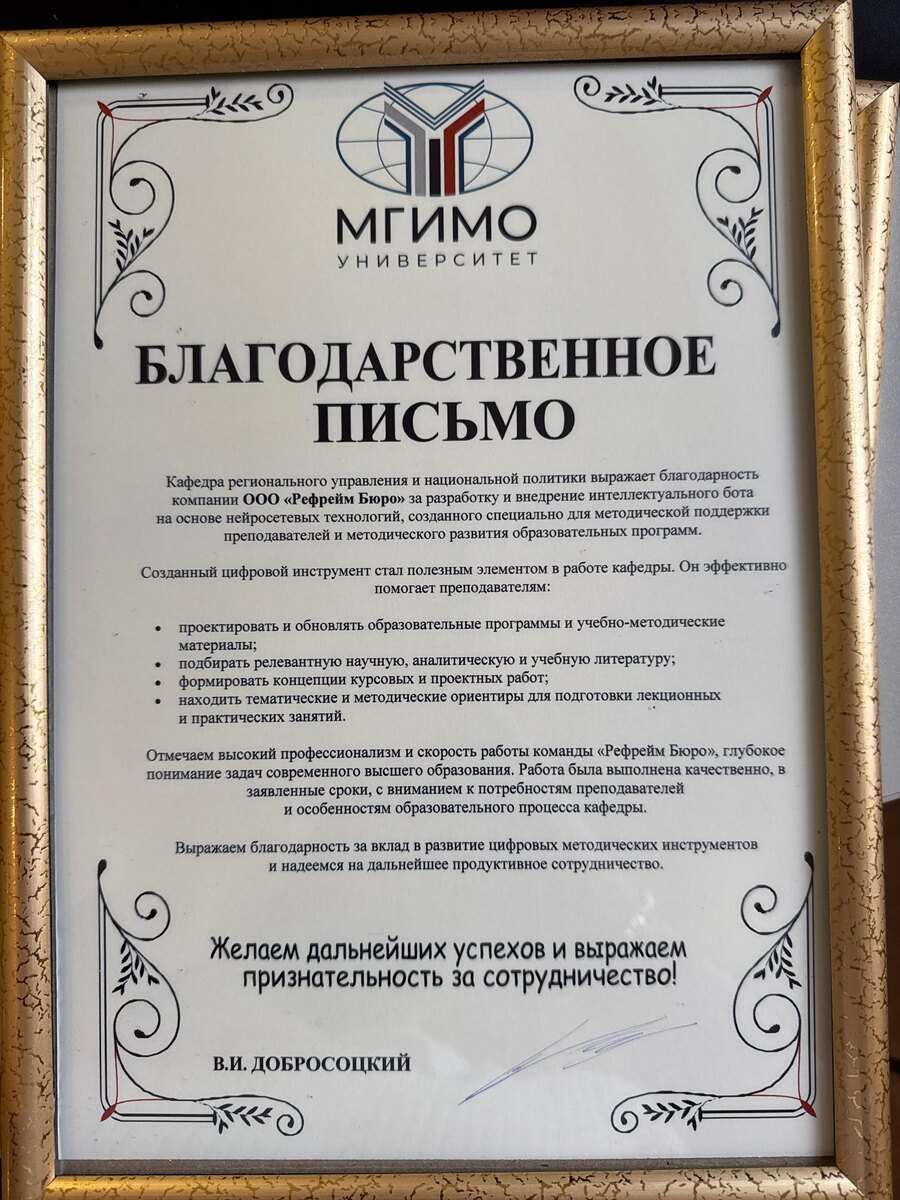 МГИМО
УНИВЕРСИТЕТ

БЛАГОДАРСТВЕННОЕ ПИСЬМО

Кафедра регионального управления и национальной политики выражает благодарность компании ООО «Рефрейм Бюро» за разработку и внедрение интеллектуального бота на основе нейросетевых технологий, созданного специально для методической поддержки преподавателей и методического развития образовательных программ.

Созданный цифровой инструмент стал полезным элементом в работе кафедры. Он эффективно помогает преподавателям:

• проектировать и обновлять образовательные программы и учебно-методические материалы;
• подбирать релевантную научную, аналитическую и учебную литературу;
• формировать концепции курсовых и проектных работ;
• находить тематические и методические ориентиры для подготовки лекционных и практических занятий.

Отмечаем высокий профессионализм и скорость работы команды «Рефрейм Бюро», глубокое понимание задач современного высшего образования. Работа была выполнена качественно, в заявленные сроки, с вниманием к потребностям преподавателей и особенностям образовательного процесса кафедры.

Выражаем благодарность за вклад в развитие цифровых методических инструментов и надеемся на дальнейшее продуктивное сотрудничество.

Желаем дальнейших успехов и выражаем признательность за сотрудничество!

В.И. ДОБРОСОЦКИЙ